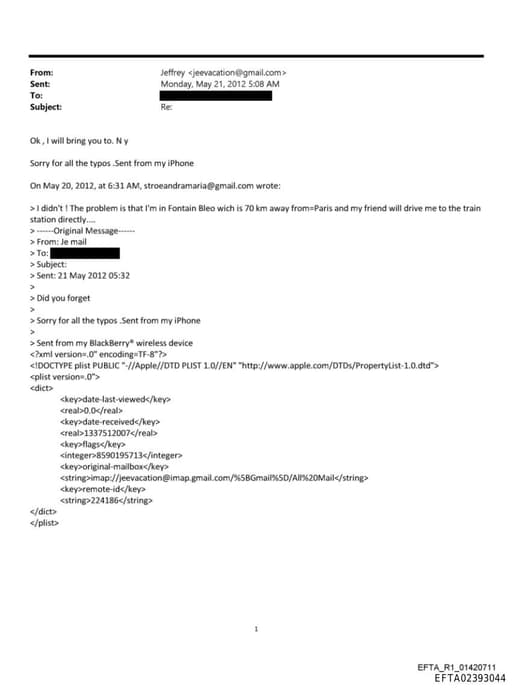 From: Jeffrey <jeevacation@gmail.com>
Sent: Monday, May 21, 2012 5:08 AM
To:
Subject: Re:

Ok , I will bring you to. N y

Sorry for all the typos .Sent from my iPhone

On May 20, 2012, at 6:31 AM, stroeandramaria@gmail.com wrote:

> I didn't ! The problem is that I'm in Fontain Bleo wich is 70 km away from=Paris and my friend will drive me to the train station directly....
> ------Original Message------
> From: Je mail
> To:
> Subject:
> Sent: 21 May 2012 05:32
>
> Did you forget
>
> Sorry for all the typos .Sent from my iPhone
>
> Sent from my BlackBerry® wireless device
<?xml version=.0" encoding=TF-8"?>
<!DOCTYPE plist PUBLIC "-//Apple//DTD PLIST 1.0//EN" "http://www.apple.com/DTDs/PropertyList-1.0.dtd">
<plist version=.0">
<dict>
<key>date-last-viewed</key>
<real>0.0</real>
<key>date-received</key>
<real>1337512007</real>
<key>flags</key>
<integer>8590195713</integer>
<key>original-mailbox</key>
<string>imap://jeevacation@imap.gmail.com/%5BGmail%5D/All%20Mail</string>
<key>remote-id</key>
<string>224186</string>
</dict>
</plist>

1

EFTA_R1_01420711
EFTA02393044